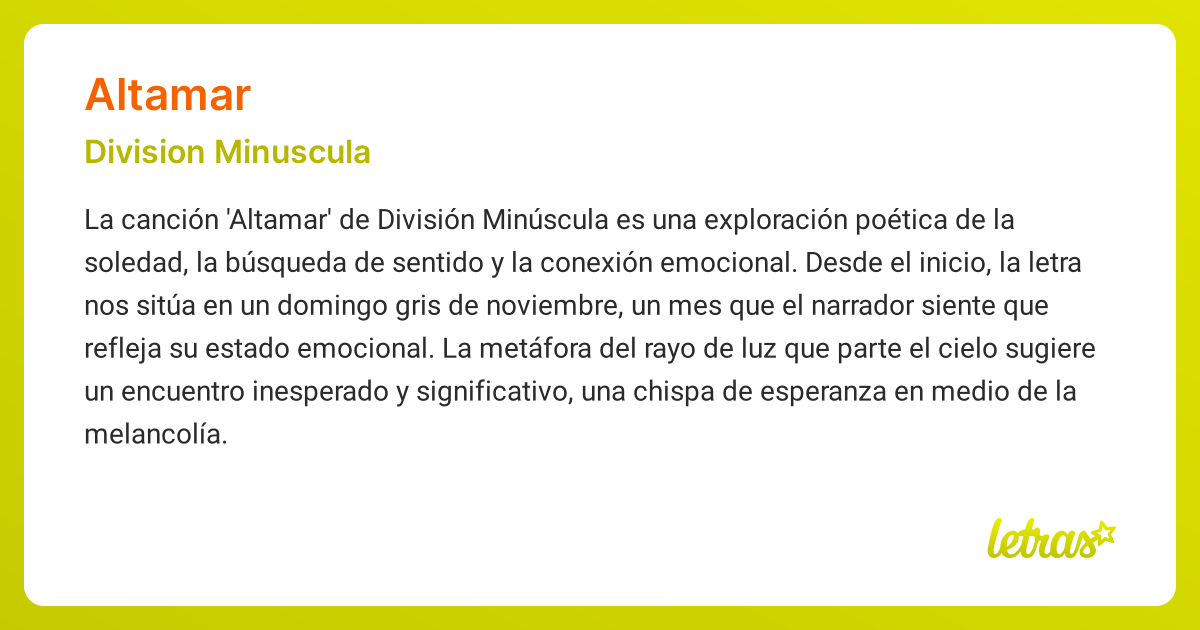 Altamar

Division Minuscula

La canción 'Altamar' de División Minúscula es una exploración poética de la soledad, la búsqueda de sentido y la conexión emocional. Desde el inicio, la letra nos sitúa en un domingo gris de noviembre, un mes que el narrador siente que refleja su estado emocional. La metáfora del rayo de luz que parte el cielo sugiere un encuentro inesperado y significativo, una chispa de esperanza en medio de la melancolía.

letras